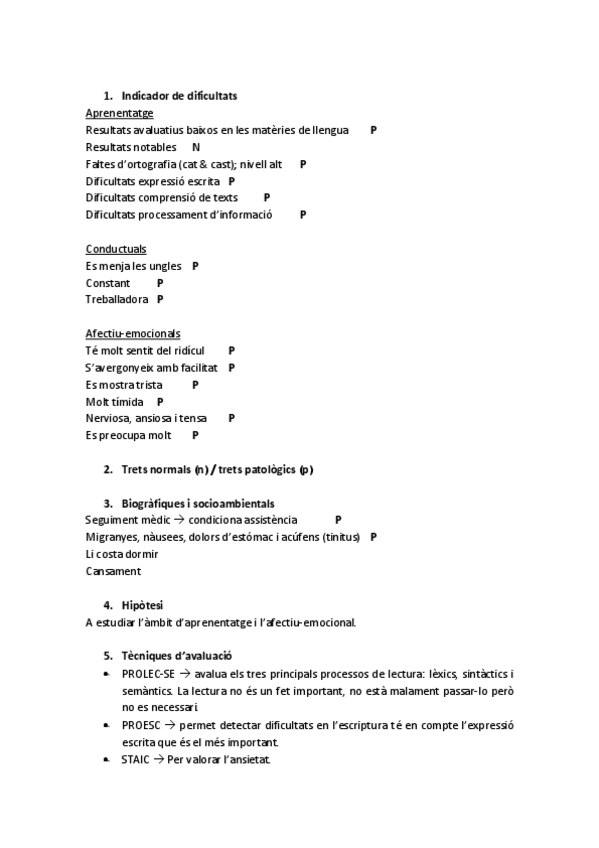 1. Indicador de dificultats

Aprenentatge
Resultats avaluatius baixos en les matèries de llengua P
Resultats notables N
Faltes d'ortografia (cat & cast); nivell alt P
Dificultats expressió escrita P
Dificultats comprensió de texts P
Dificultats processament d'informació P

Conductuals
Es menja les ungles P
Constant P
Treballadora P

Afectiu-emocionals
Té molt sentit del ridícul P
S'avergonyeix amb facilitat P
Es mostra trista P
Molt tímida P
Nerviosa, ansiosa i tensa P
Es preocupa molt P

2. Trets normals (n) / trets patològics (p)

3. Biogràfiques i socioambientals
Seguiment mèdic → condiciona assistència P
Migranyes, nàusees, dolors d'estómac i acúfens (tinitus) P
Li costa dormir
Cansament

4. Hipòtesi
A estudiar l'àmbit d'aprenentatge i l'afectiu-emocional.

5. Tècniques d'avaluació
• PROLEC-SE → avalua els tres principals processos de lectura: lèxics, sintàctics i semàntics. La lectura no és un fet important, no està malament passar-lo però no es necessari.
• PROESC → permet detectar dificultats en l'escriptura té en compte l'expressió escrita que és el més important.
• STAIC → Per valorar l'ansietat.